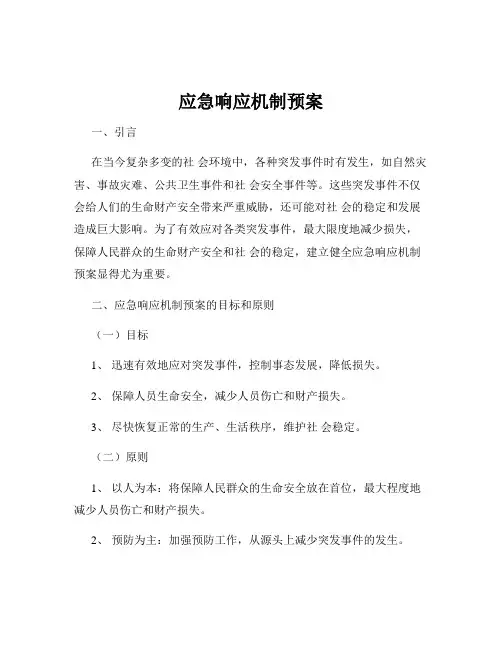 应急响应机制预案

一、引言

在当今复杂多变的社 会环境中，各种突发事件时有发生，如自然灾害、事故灾难、公共卫生事件和社 会安全事件等。这些突发事件不仅会给人们的生命财产安全带来严重威胁，还可能对社 会的稳定和发展造成巨大影响。为了有效应对各类突发事件，最大限度地减少损失，保障人民群众的生命财产安全和社 会的稳定，建立健全应急响应机制预案显得尤为重要。

二、应急响应机制预案的目标和原则

（一）目标

1、 迅速有效地应对突发事件，控制事态发展，降低损失。

2、 保障人员生命安全，减少人员伤亡和财产损失。

3、 尽快恢复正常的生产、生活秩序，维护社 会稳定。

（二）原则

1、 以人为本：将保障人民群众的生命安全放在首位，最大程度地减少人员伤亡和财产损失。

2、 预防为主：加强预防工作，从源头上减少突发事件的发生。